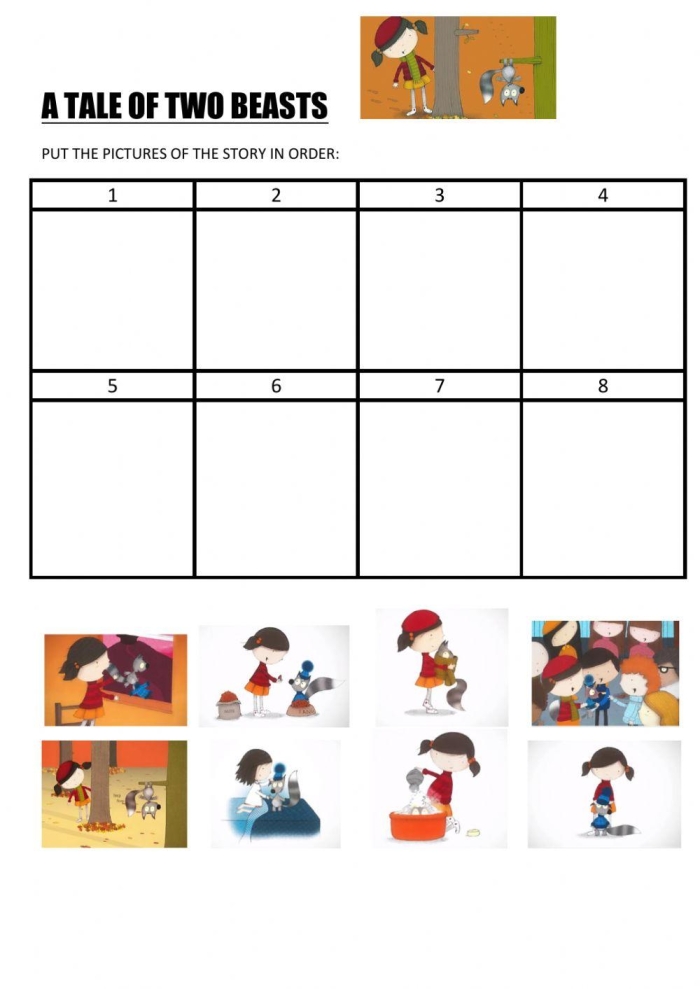 A TALE OF TWO BEASTS

PUT THE PICTURES OF THE STORY IN ORDER:

| 1 | 2 | 3 | 4 |
|---|---|---|---|
| | | | |
| 5 | 6 | 7 | 8 |
| | | | |